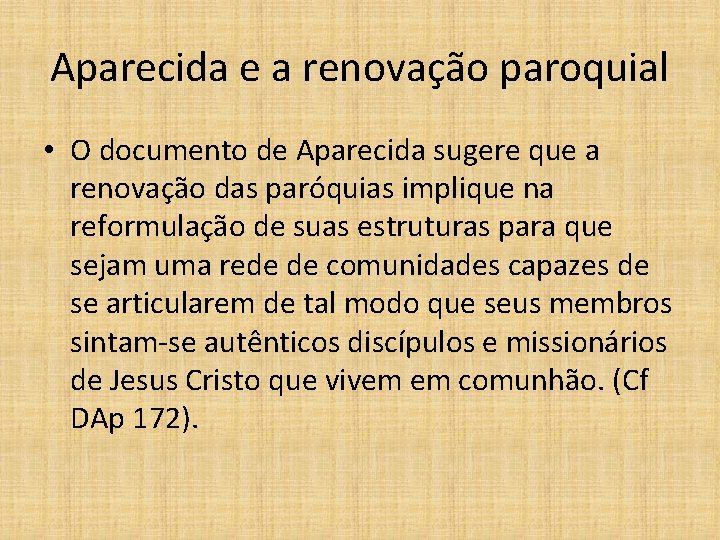 Aparecida e a renovação paroquial

• O documento de Aparecida sugere que a renovação das paróquias implique na reformulação de suas estruturas para que sejam uma rede de comunidades capazes de se articularem de tal modo que seus membros sintam-se autênticos discípulos e missionários de Jesus Cristo que vivem em comunhão. (Cf DAp 172).